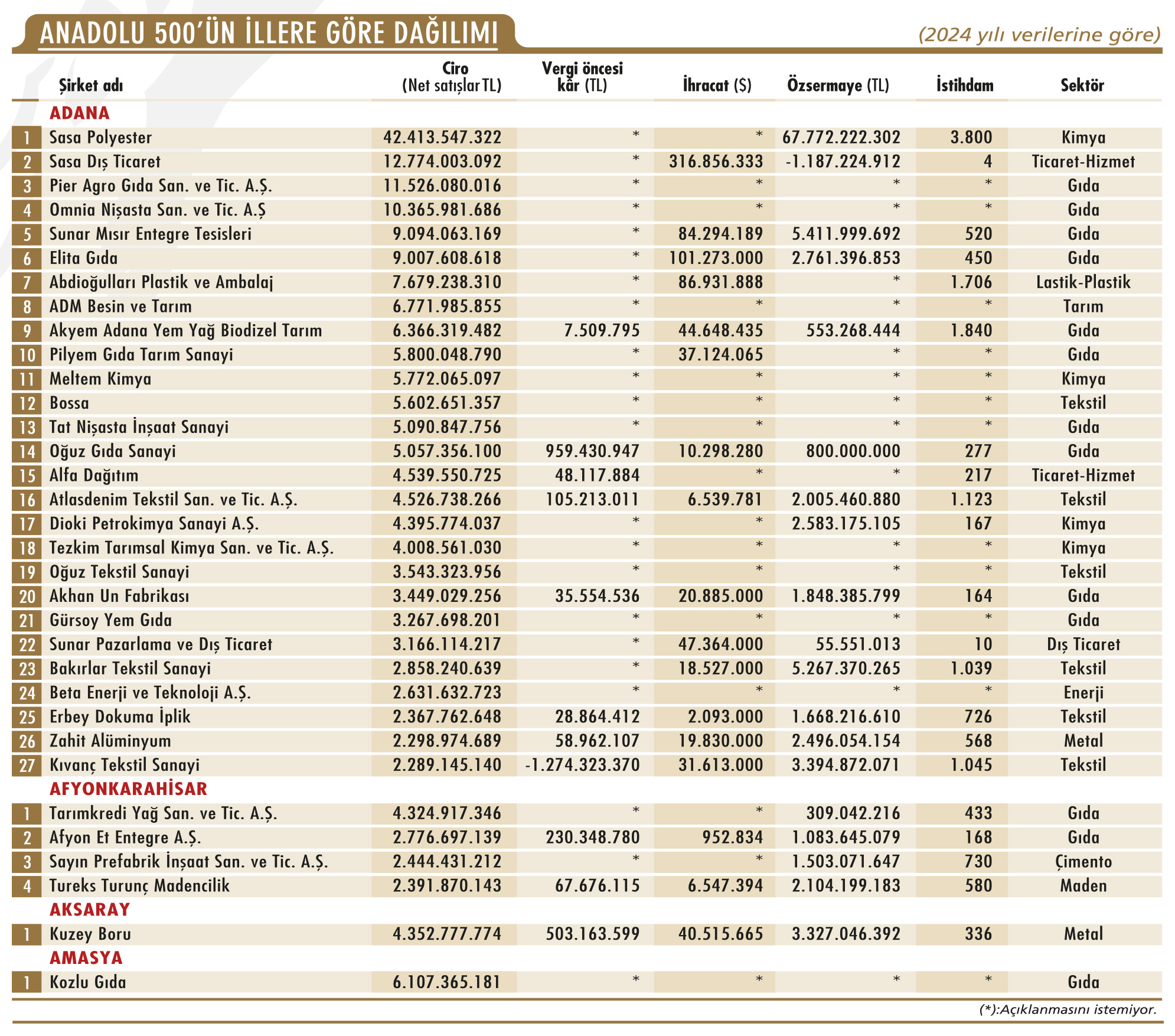 ANADOLU 500'ÜN İLLERE GÖRE DAĞILIMI

(2024 yılı verilerine göre)

| | Şirket adı | Ciro (Net satışlar TL) | Vergi öncesi kâr (TL) | İhracat ($) | Özsermaye (TL) | İstihdam | Sektör |
|---|---|---|---|---|---|---|---|
| | ADANA | | | | | | |
| 1 | Sasa Polyester | 42.413.547.322 | * | * | 67.772.222.302 | 3.800 | Kimya |
| 2 | Sasa Dış Ticaret | 12.774.003.092 | * | 316.856.333 | -1.187.224.912 | 4 | Ticaret-Hizmet |
| 3 | Pier Agro Gıda San. ve Tic. A.Ş. | 11.526.080.016 | * | * | * | * | Gıda |
| 4 | Omnia Nişasta San. ve Tic. A.Ş | 10.365.981.686 | * | * | * | * | Gıda |
| 5 | Sunar Mısır Entegre Tesisleri | 9.094.063.169 | * | 84.294.189 | 5.411.999.692 | 520 | Gıda |
| 6 | Elita Gıda | 9.007.608.618 | * | 101.273.000 | 2.761.396.853 | 450 | Gıda |
| 7 | Abdioğulları Plastik ve Ambalaj | 7.679.238.310 | * | 86.931.888 | * | 1.706 | Lastik-Plastik |
| 8 | ADM Besin ve Tarım | 6.771.985.855 | * | * | * | * | Tarım |
| 9 | Akyem Adana Yem Yağ Biodizel Tarım | 6.366.319.482 | 7.509.795 | 44.648.435 | 553.268.444 | 1.840 | Gıda |
| 10 | Pilyem Gıda Tarım Sanayi | 5.800.048.790 | * | 37.124.065 | * | * | Gıda |
| 11 | Meltem Kimya | 5.772.065.097 | * | * | * | * | Kimya |
| 12 | Bossa | 5.602.651.357 | * | * | * | * | Tekstil |
| 13 | Tat Nişasta İnşaat Sanayi | 5.090.847.756 | * | * | * | * | Gıda |
| 14 | Oğuz Gıda Sanayi | 5.057.356.100 | 959.430.947 | 10.298.280 | 800.000.000 | 277 | Gıda |
| 15 | Alfa Dağıtım | 4.539.550.725 | 48.117.884 | * | * | 217 | Ticaret-Hizmet |
| 16 | Atlasdenim Tekstil San. ve Tic. A.Ş. | 4.526.738.266 | 105.213.011 | 6.539.781 | 2.005.460.880 | 1.123 | Tekstil |
| 17 | Dioki Petrokimya Sanayi A.Ş. | 4.395.774.037 | * | * | 2.583.175.105 | 167 | Kimya |
| 18 | Tezkim Tarımsal Kimya San. ve Tic. A.Ş. | 4.008.561.030 | * | * | * | * | Kimya |
| 19 | Oğuz Tekstil Sanayi | 3.543.323.956 | * | * | * | * | Tekstil |
| 20 | Akhan Un Fabrikası | 3.449.029.256 | 35.554.536 | 20.885.000 | 1.848.385.799 | 164 | Gıda |
| 21 | Gürsoy Yem Gıda | 3.267.698.201 | * | * | * | * | Gıda |
| 22 | Sunar Pazarlama ve Dış Ticaret | 3.166.114.217 | * | 47.364.000 | 55.551.013 | 10 | Dış Ticaret |
| 23 | Bakırlar Tekstil Sanayi | 2.858.240.639 | * | 18.527.000 | 5.267.370.265 | 1.039 | Tekstil |
| 24 | Beta Enerji ve Teknoloji A.Ş. | 2.631.632.723 | * | * | * | * | Enerji |
| 25 | Erbey Dokuma İplik | 2.367.762.648 | 28.864.412 | 2.093.000 | 1.668.216.610 | 726 | Tekstil |
| 26 | Zahit Alüminyum | 2.298.974.689 | 58.962.107 | 19.830.000 | 2.496.054.154 | 568 | Metal |
| 27 | Kıvanç Tekstil Sanayi | 2.289.145.140 | -1.274.323.370 | 31.613.000 | 3.394.872.071 | 1.045 | Tekstil |
| | AFYONKARAHİSAR | | | | | | |
| 1 | Tarımkredi Yağ San. ve Tic. A.Ş. | 4.324.917.346 | * | * | 309.042.216 | 433 | Gıda |
| 2 | Afyon Et Entegre A.Ş. | 2.776.697.139 | 230.348.780 | 952.834 | 1.083.645.079 | 168 | Gıda |
| 3 | Sayın Prefabrik İnşaat San. ve Tic. A.Ş. | 2.444.431.212 | * | * | 1.503.071.647 | 730 | Çimento |
| 4 | Tureks Turunç Madencilik | 2.391.870.143 | 67.676.115 | 6.547.394 | 2.104.199.183 | 580 | Maden |
| | AKSARAY | | | | | | |
| 1 | Kuzey Boru | 4.352.777.774 | 503.163.599 | 40.515.665 | 3.327.046.392 | 336 | Metal |
| | AMASYA | | | | | | |
| 1 | Kozlu Gıda | 6.107.365.181 | * | * | * | * | Gıda |

(*):Açıklanmasını istemiyor.